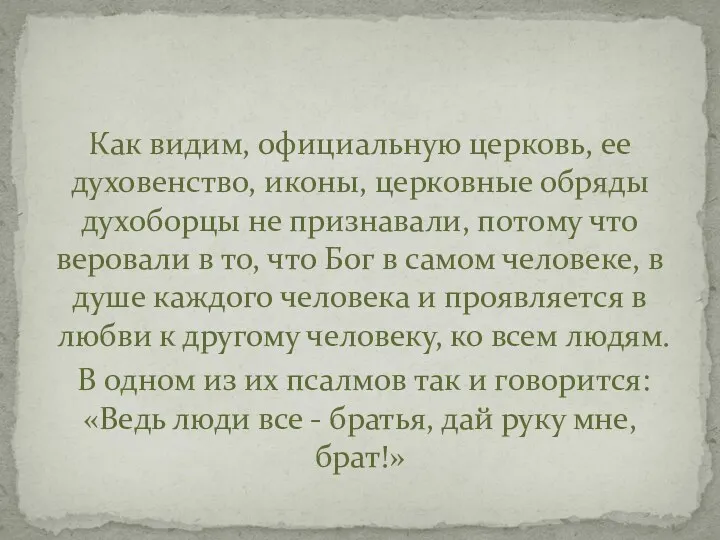 Как видим, официальную церковь, ее духовенство, иконы, церковные обряды духоборцы не признавали, потому что веровали в то, что Бог в самом человеке, в душе каждого человека и проявляется в любви к другому человеку, ко всем людям.

В одном из их псалмов так и говорится: «Ведь люди все - братья, дай руку мне, брат!»